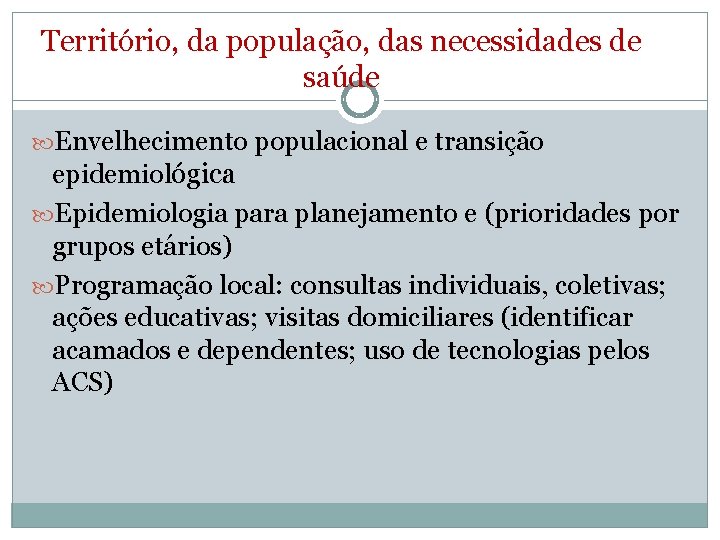 Território, da população, das necessidades de saúde

Envelhecimento populacional e transição epidemiológica

Epidemiologia para planejamento e (prioridades por grupos etários)

Programação local: consultas individuais, coletivas; ações educativas; visitas domiciliares (identificar acamados e dependentes; uso de tecnologias pelos ACS)